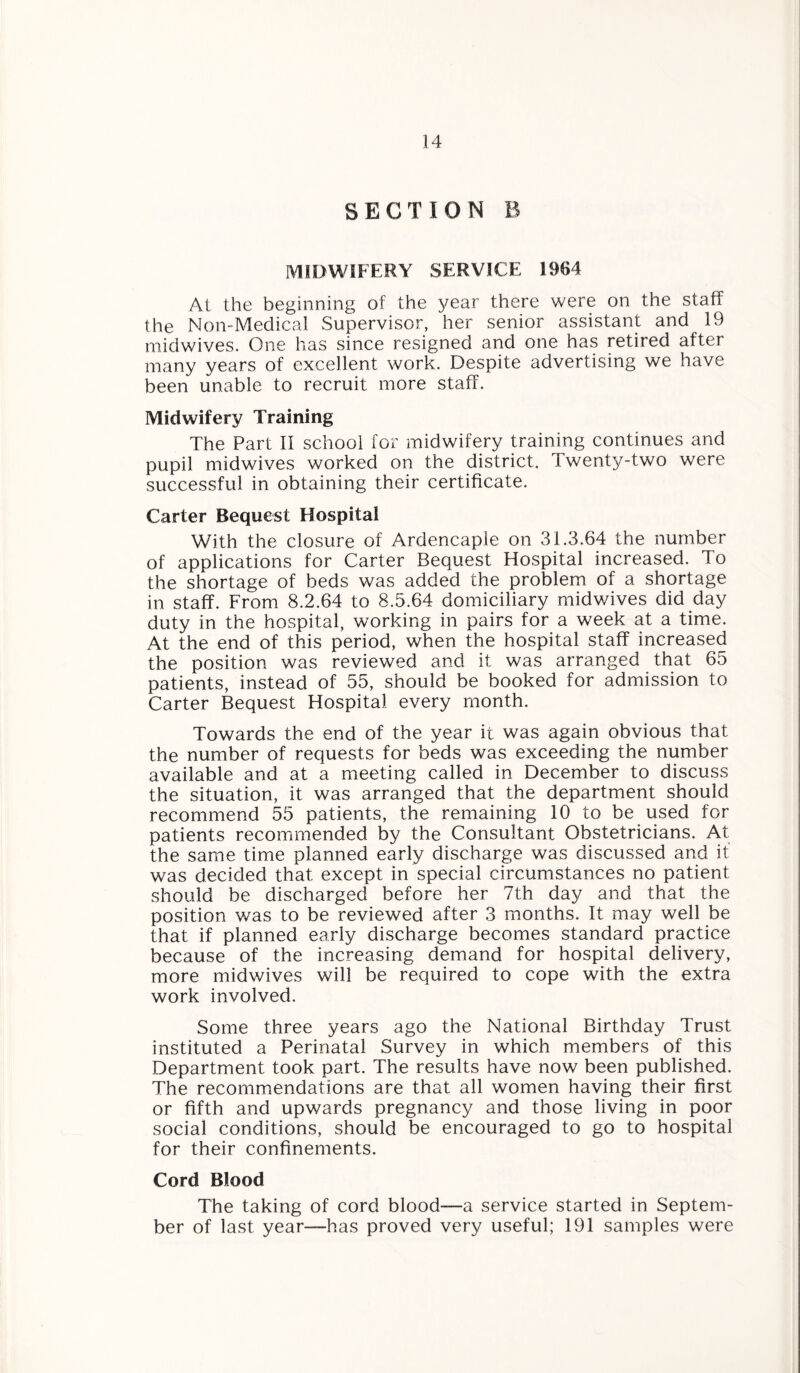 14

SECTION B

MIDWIFERY SERVICE 1964

At the beginning of the year there were on the staff the Non-Medical Supervisor, her senior assistant and 19 midwives. One has since resigned and one has retired after many years of excellent work. Despite advertising we have been unable to recruit more staff.

Midwifery Training

The Part II school for midwifery training continues and pupil midwives worked on the district. Twenty-two were successful in obtaining their certificate.

Carter Bequest Hospital

With the closure of Ardencaple on 31.3.64 the number of applications for Carter Bequest Hospital increased. To the shortage of beds was added the problem of a shortage in staff. From 8.2.64 to 8.5.64 domiciliary midwives did day duty in the hospital, working in pairs for a week at a time. At the end of this period, when the hospital staff increased the position was reviewed and it was arranged that 65 patients, instead of 55, should be booked for admission to Carter Bequest Hospital every month.

Towards the end of the year it was again obvious that the number of requests for beds was exceeding the number available and at a meeting called in December to discuss the situation, it was arranged that the department should recommend 55 patients, the remaining 10 to be used for patients recommended by the Consultant Obstetricians. At the same time planned early discharge was discussed and it was decided that except in special circumstances no patient should be discharged before her 7th day and that the position was to be reviewed after 3 months. It may well be that if planned early discharge becomes standard practice because of the increasing demand for hospital delivery, more midwives will be required to cope with the extra work involved.

Some three years ago the National Birthday Trust instituted a Perinatal Survey in which members of this Department took part. The results have now been published. The recommendations are that all women having their first or fifth and upwards pregnancy and those living in poor social conditions, should be encouraged to go to hospital for their confinements.

Cord Blood

The taking of cord blood—a service started in September of last year—has proved very useful; 191 samples were